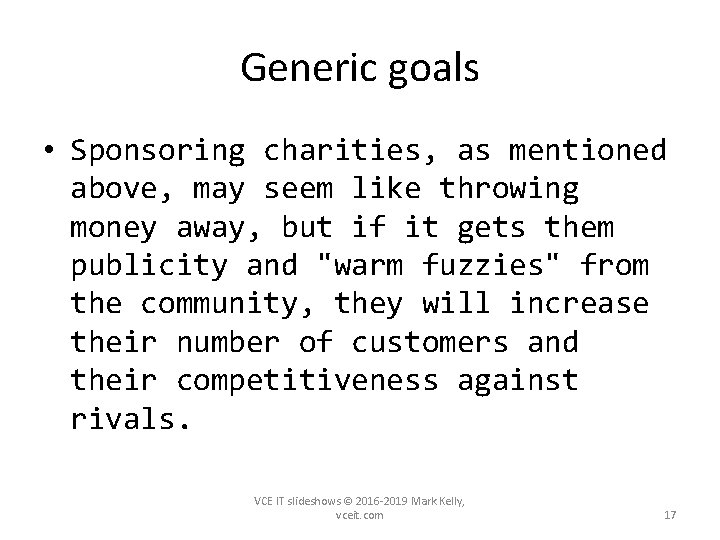 Generic goals

• Sponsoring charities, as mentioned above, may seem like throwing money away, but if it gets them publicity and "warm fuzzies" from the community, they will increase their number of customers and their competitiveness against rivals.

VCE IT slideshows © 2016-2019 Mark Kelly, vceit.com

17